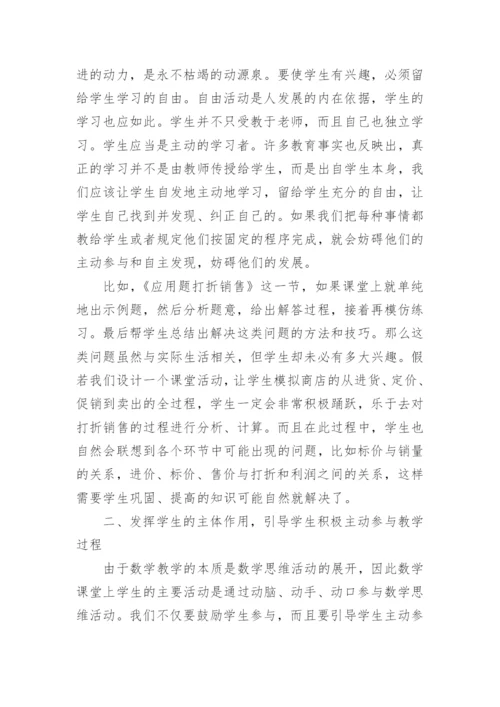 进的动力，是永不枯竭的动源泉。要使学生有兴趣，必须留给学生学习的自由。自由活动是人发展的内在依据，学生的学习也应如此。学生并不只受教于老师，而且自己也独立学习。学生应当是主动的学习者。许多教育事实也反映出，真正的学习并不是由教师传授给学生，而是出自学生本身，我们应该让学生自发地主动地学习，留给学生充分的自由，让学生自己找到并发现、纠正自己的。如果我们把每种事情都教给学生或者规定他们按固定的程序完成，就会妨碍他们的主动参与和自主发现，妨碍他们的发展。

比如，《应用题打折销售》这一节，如果课堂上就单纯地出示例题，然后分析题意，给出解答过程，接着再模仿练习。最后帮学生总结出解决这类问题的方法和技巧。那么这类问题虽然与实际生活相关，但学生却未必有多大兴趣。假若我们设计一个课堂活动，让学生模拟商店的从进货、定价、促销到卖出的全过程，学生一定会非常积极踊跃，乐于去对打折销售的过程进行分析、计算。而且在此过程中，学生也自然会联想到各个环节中可能出现的问题，比如标价与销量的关系，进价、标价、售价与打折和利润之间的关系，这样需要学生巩固、提高的知识可能自然就解决了。

二、发挥学生的主体作用，引导学生积极主动参与教学过程

由于数学教学的本质是数学思维活动的展开，因此数学课堂上学生的主要活动是通过动脑、动手、动口参与数学思维活动。我们不仅要鼓励学生参与，而且要引导学生主动参